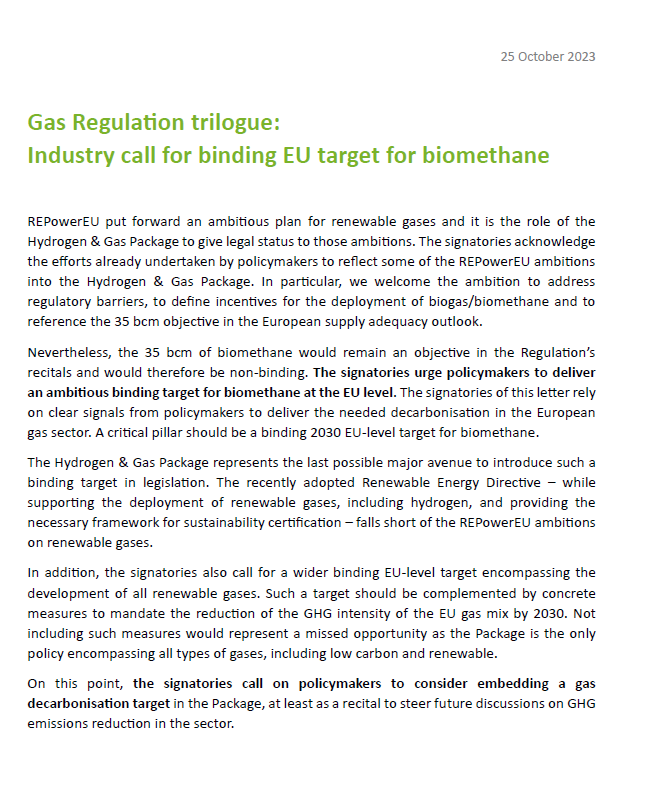 25 October 2023

Gas Regulation trilogue:
Industry call for binding EU target for biomethane

REPowerEU put forward an ambitious plan for renewable gases and it is the role of the Hydrogen & Gas Package to give legal status to those ambitions. The signatories acknowledge the efforts already undertaken by policymakers to reflect some of the REPowerEU ambitions into the Hydrogen & Gas Package. In particular, we welcome the ambition to address regulatory barriers, to define incentives for the deployment of biogas/biomethane and to reference the 35 bcm objective in the European supply adequacy outlook.

Nevertheless, the 35 bcm of biomethane would remain an objective in the Regulation's recitals and would therefore be non-binding. The signatories urge policymakers to deliver an ambitious binding target for biomethane at the EU level. The signatories of this letter rely on clear signals from policymakers to deliver the needed decarbonisation in the European gas sector. A critical pillar should be a binding 2030 EU-level target for biomethane.

The Hydrogen & Gas Package represents the last possible major avenue to introduce such a binding target in legislation. The recently adopted Renewable Energy Directive – while supporting the deployment of renewable gases, including hydrogen, and providing the necessary framework for sustainability certification – falls short of the REPowerEU ambitions on renewable gases.

In addition, the signatories also call for a wider binding EU-level target encompassing the development of all renewable gases. Such a target should be complemented by concrete measures to mandate the reduction of the GHG intensity of the EU gas mix by 2030. Not including such measures would represent a missed opportunity as the Package is the only policy encompassing all types of gases, including low carbon and renewable.

On this point, the signatories call on policymakers to consider embedding a gas decarbonisation target in the Package, at least as a recital to steer future discussions on GHG emissions reduction in the sector.